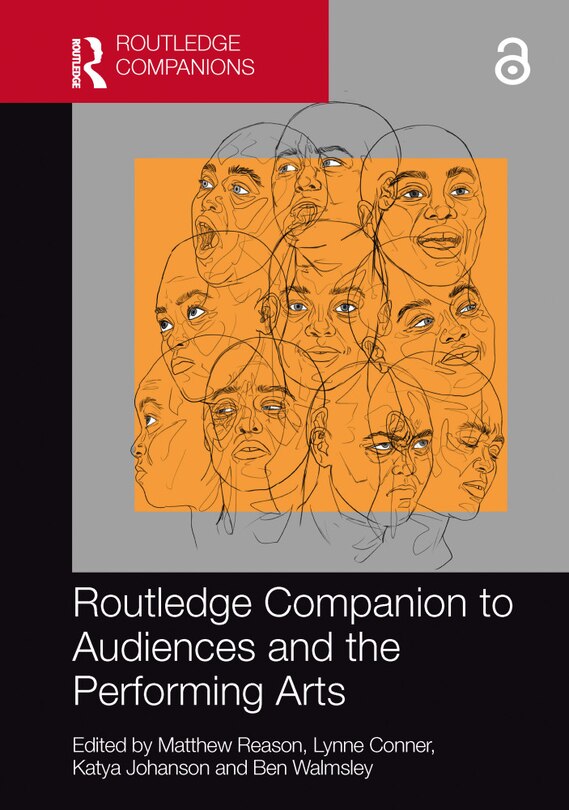 ROUTLEDGE
ROUTLEDGE COMPANIONS

Routledge Companion to Audiences and the Performing Arts

Edited by Matthew Reason, Lynne Conner, Katya Johanson and Ben Walmsley